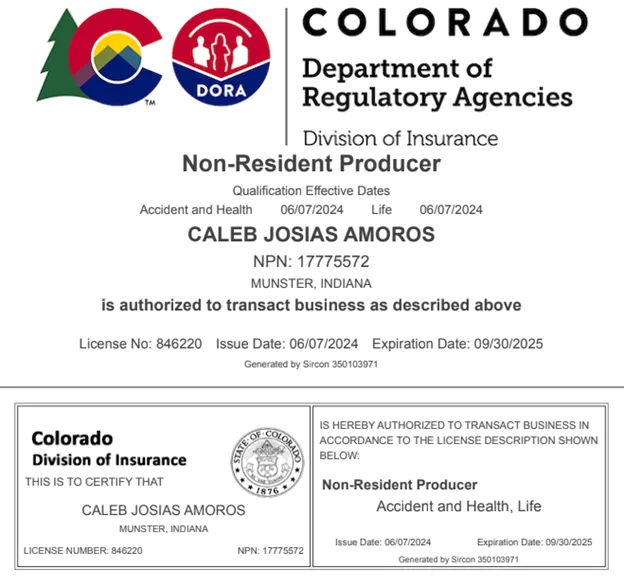 DORA

COLORADO

Department of Regulatory Agencies

Division of Insurance

Non-Resident Producer

Qualification Effective Dates

Accident and Health 06/07/2024 Life 06/07/2024

CALEB JOSIAS AMOROS

NPN: 17775572

MUNSTER, INDIANA

is authorized to transact business as described above

License No: 846220 Issue Date: 06/07/2024 Expiration Date: 09/30/2025

Generated by Sircon 350103971

Colorado
Division of Insurance

STATE OF COLORADO
1876

THIS IS TO CERTIFY THAT

CALEB JOSIAS AMOROS

MUNSTER, INDIANA

LICENSE NUMBER: 846220 NPN: 17775572

IS HEREBY AUTHORIZED TO TRANSACT BUSINESS IN ACCORDANCE TO THE LICENSE DESCRIPTION SHOWN BELOW:

Non-Resident Producer

Accident and Health, Life

Issue Date: 06/07/2024 Expiration Date: 09/30/2025

Generated by Sircon 350103971